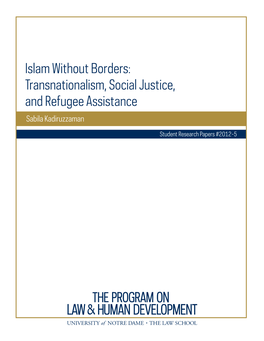 Islam Without Borders: Transnationalism, Social Justice, and Refugee Assistance

Sabila Kadiruzzaman

Student Research Papers #2012-5

THE PROGRAM ON LAW & HUMAN DEVELOPMENT

UNIVERSITY of NOTRE DAME • THE LAW SCHOOL